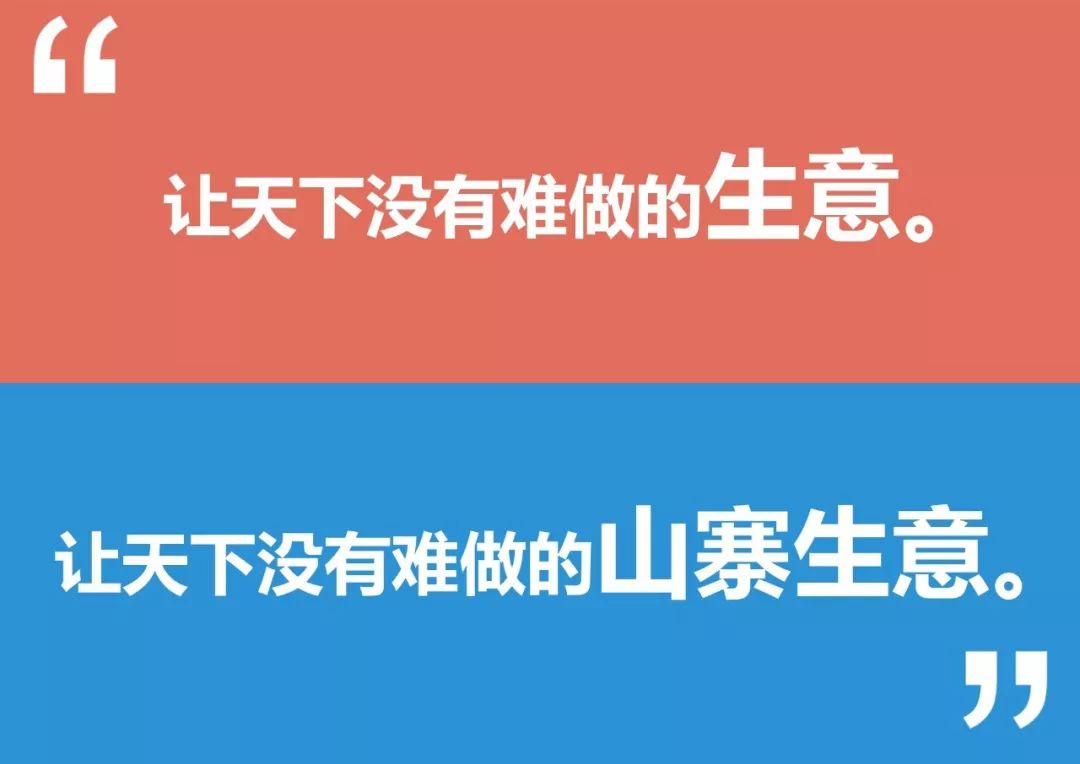 “

让天下没有难做的生意。

让天下没有难做的山寨生意。

”